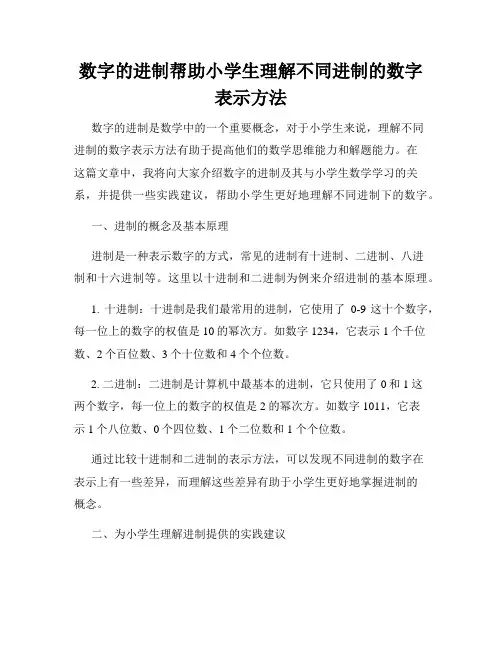 数字的进制帮助小学生理解不同进制的数字表示方法

数字的进制是数学中的一个重要概念，对于小学生来说，理解不同进制的数字表示方法有助于提高他们的数学思维能力和解题能力。在这篇文章中，我将向大家介绍数字的进制及其与小学生数学学习的关系，并提供一些实践建议，帮助小学生更好地理解不同进制下的数字。

一、进制的概念及基本原理

进制是一种表示数字的方式，常见的进制有十进制、二进制、八进制和十六进制等。这里以十进制和二进制为例来介绍进制的基本原理。

1. 十进制：十进制是我们最常用的进制，它使用了 0-9 这十个数字，每一位上的数字的权值是 10 的幂次方。如数字 1234，它表示 1 个千位数、2 个百位数、3 个十位数和 4 个个位数。

2. 二进制：二进制是计算机中最基本的进制，它只使用了 0 和 1 这两个数字，每一位上的数字的权值是 2 的幂次方。如数字 1011，它表示 1 个八位数、0 个四位数、1 个二位数和 1 个个位数。

通过比较十进制和二进制的表示方法，可以发现不同进制的数字在表示上有一些差异，而理解这些差异有助于小学生更好地掌握进制的概念。

二、为小学生理解进制提供的实践建议